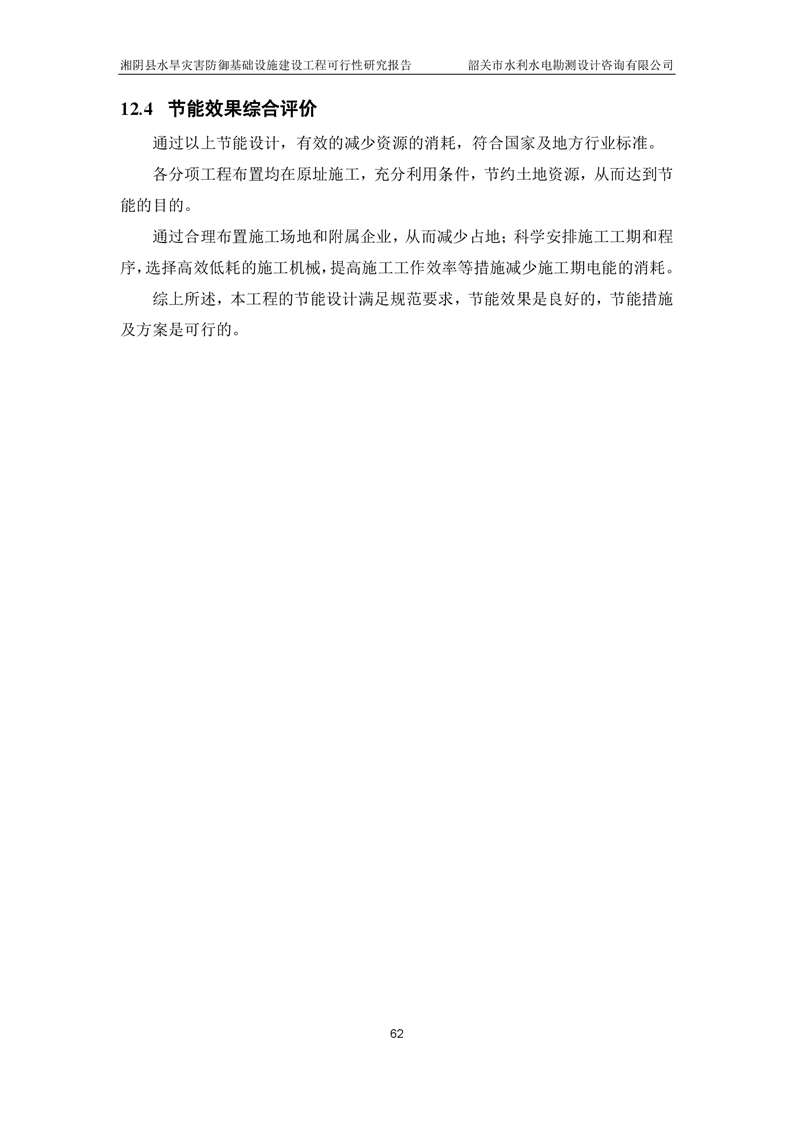 湘阴县水旱灾害防御基础设施建设工程可行性研究报告　　韶关市水利水电勘测设计咨询有限公司

12.4　节能效果综合评价

通过以上节能设计，有效的减少资源的消耗，符合国家及地方行业标准。

各分项工程布置均在原址施工，充分利用条件，节约土地资源，从而达到节能的目的。

通过合理布置施工场地和附属企业，从而减少占地；科学安排施工工期和程序，选择高效低耗的施工机械，提高施工工作效率等措施减少施工期电能的消耗。

综上所述，本工程的节能设计满足规范要求，节能效果是良好的，节能措施及方案是可行的。

62